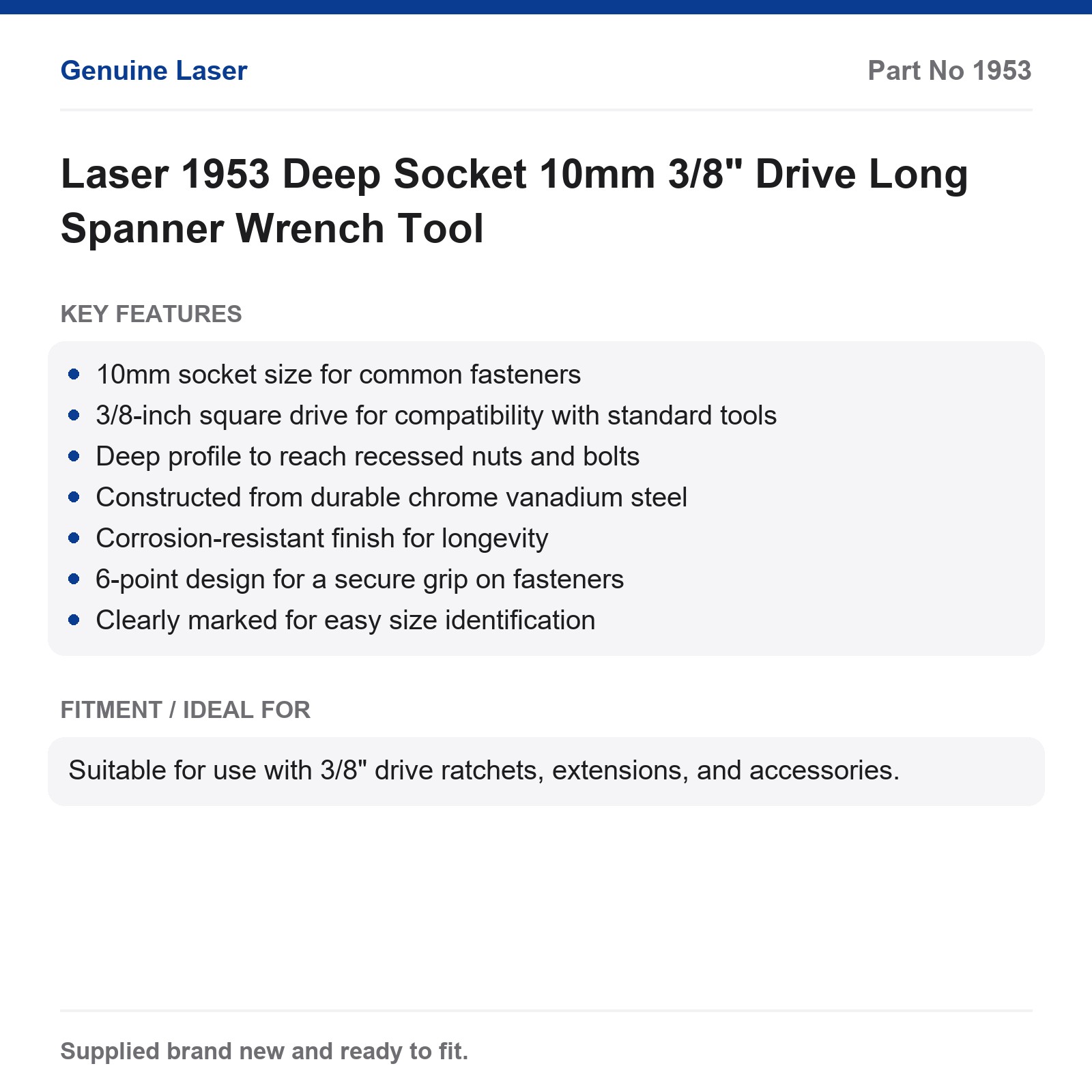 Genuine Laser

Part No 1953

Laser 1953 Deep Socket 10mm 3/8" Drive Long Spanner Wrench Tool

KEY FEATURES

- 10mm socket size for common fasteners
- 3/8-inch square drive for compatibility with standard tools
- Deep profile to reach recessed nuts and bolts
- Constructed from durable chrome vanadium steel
- Corrosion-resistant finish for longevity
- 6-point design for a secure grip on fasteners
- Clearly marked for easy size identification

FITMENT / IDEAL FOR

Suitable for use with 3/8" drive ratchets, extensions, and accessories.

Supplied brand new and ready to fit.